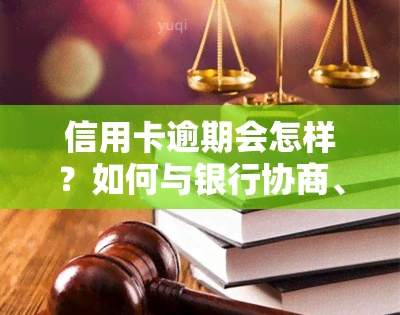 yuqi

信用卡逾期会怎样？如何与银行协商、